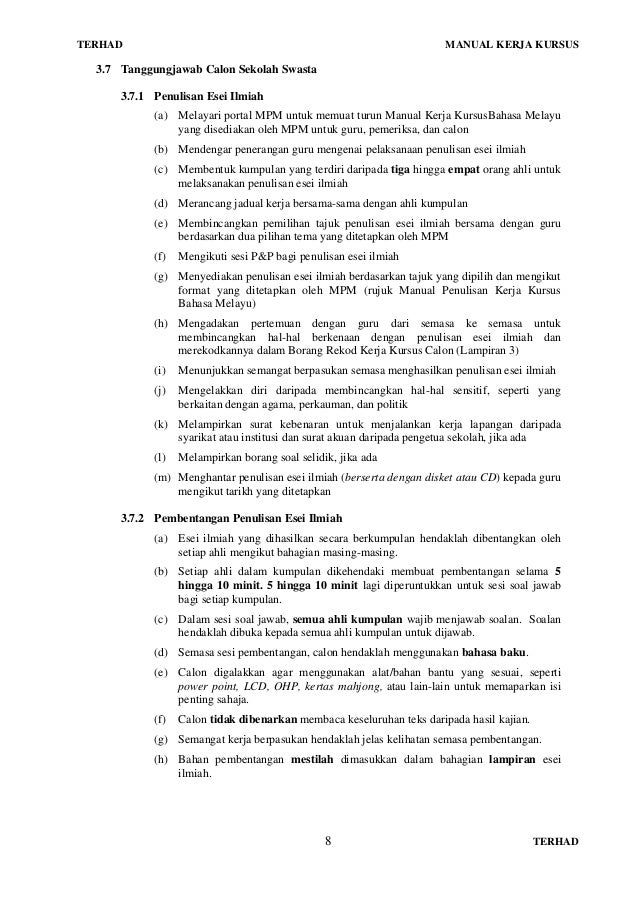 TERHAD MANUAL KERJA KURSUS

3.7 Tanggungjawab Calon Sekolah Swasta

3.7.1 Penulisan Esei Ilmiah

(a) Melayari portal MPM untuk memuat turun Manual Kerja KursusBahasa Melayu yang disediakan oleh MPM untuk guru, pemeriksa, dan calon

(b) Mendengar penerangan guru mengenai pelaksanaan penulisan esei ilmiah

(c) Membentuk kumpulan yang terdiri daripada tiga hingga empat orang ahli untuk melaksanakan penulisan esei ilmiah

(d) Merancang jadual kerja bersama-sama dengan ahli kumpulan

(e) Membincangkan pemilihan tajuk penulisan esei ilmiah bersama dengan guru berdasarkan dua pilihan tema yang ditetapkan oleh MPM

(f) Mengikuti sesi P&P bagi penulisan esei ilmiah

(g) Menyediakan penulisan esei ilmiah berdasarkan tajuk yang dipilih dan mengikut format yang ditetapkan oleh MPM (rujuk Manual Penulisan Kerja Kursus Bahasa Melayu)

(h) Mengadakan pertemuan dengan guru dari semasa ke semasa untuk membincangkan hal-hal berkenaan dengan penulisan esei ilmiah dan merekodkannya dalam Borang Rekod Kerja Kursus Calon (Lampiran 3)

(i) Menunjukkan semangat berpasukan semasa menghasilkan penulisan esei ilmiah

(j) Mengelakkan diri daripada membincangkan hal-hal sensitif, seperti yang berkaitan dengan agama, perkauman, dan politik

(k) Melampirkan surat kebenaran untuk menjalankan kerja lapangan daripada syarikat atau institusi dan surat akuan daripada pengetua sekolah, jika ada

(l) Melampirkan borang soal selidik, jika ada

(m) Menghantar penulisan esei ilmiah (berserta dengan disket atau CD) kepada guru mengikut tarikh yang ditetapkan

3.7.2 Pembentangan Penulisan Esei Ilmiah

(a) Esei ilmiah yang dihasilkan secara berkumpulan hendaklah dibentangkan oleh setiap ahli mengikut bahagian masing-masing.

(b) Setiap ahli dalam kumpulan dikehendaki membuat pembentangan selama 5 hingga 10 minit. 5 hingga 10 minit lagi diperuntukkan untuk sesi soal jawab bagi setiap kumpulan.

(c) Dalam sesi soal jawab, semua ahli kumpulan wajib menjawab soalan. Soalan hendaklah dibuka kepada semua ahli kumpulan untuk dijawab.

(d) Semasa sesi pembentangan, calon hendaklah menggunakan bahasa baku.

(e) Calon digalakkan agar menggunakan alat/bahan bantu yang sesuai, seperti power point, LCD, OHP, kertas mahjong, atau lain-lain untuk memaparkan isi penting sahaja.

(f) Calon tidak dibenarkan membaca keseluruhan teks daripada hasil kajian.

(g) Semangat kerja berpasukan hendaklah jelas kelihatan semasa pembentangan.

(h) Bahan pembentangan mestilah dimasukkan dalam bahagian lampiran esei ilmiah.

8 TERHAD